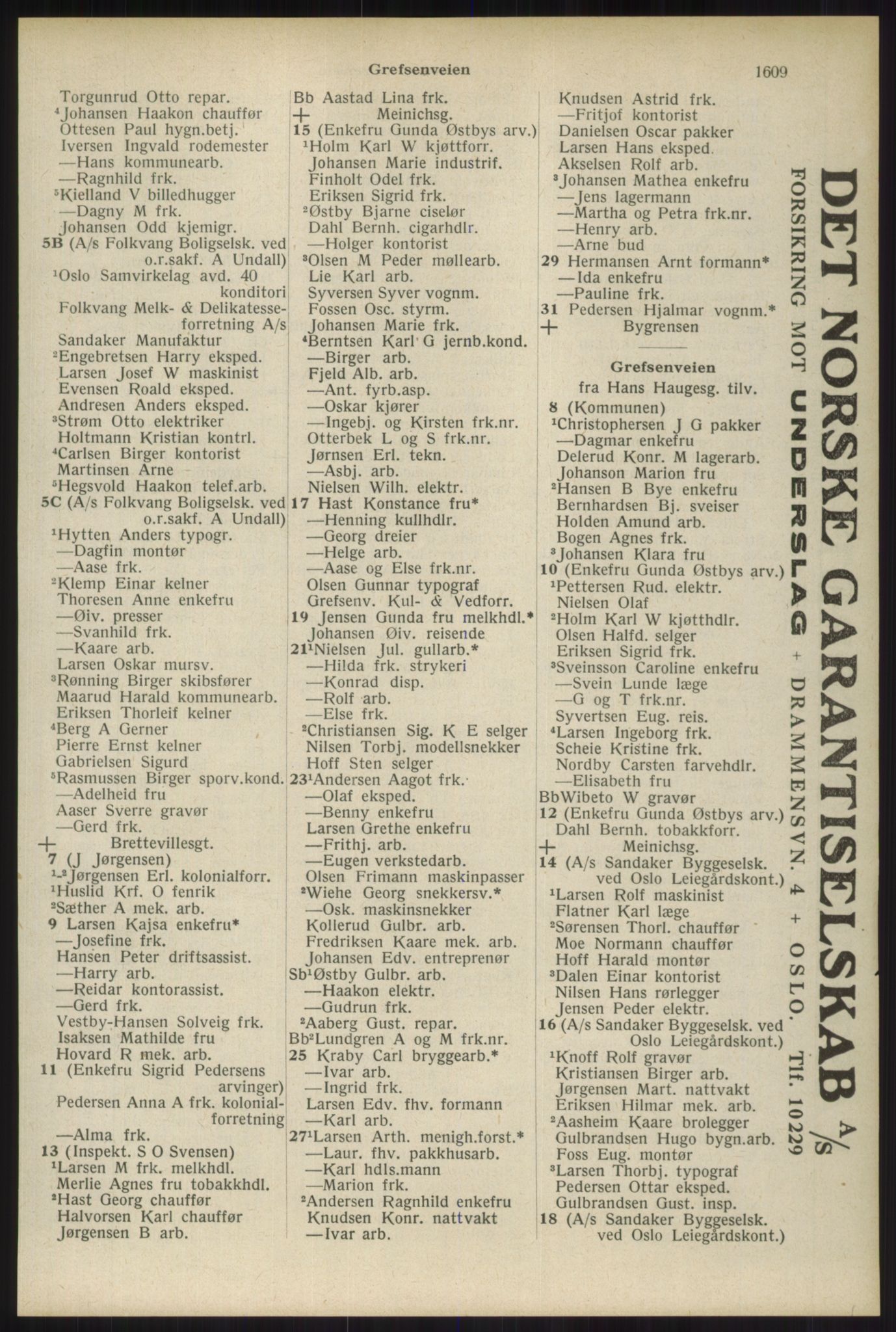 Grefsenveien 1609

Torgunrud Otto repar.
$^4$Johansen Haakon chauffør
Ottesen Paul hygn.betj.
Iversen Ingvald rodemester
—Hans kommunearb.
—Ragnhild frk.
$^5$Kielland V billedhugger
—Dagny M frk.
Johansen Odd kjemigr.
5B (A/s Folkvang Boligselsk. ved o.r.sakf. A Undall)
$^1$Oslo Samvirkelag avd. 40 konditori
Folkvang Melk- & Delikatesseforretning A/s
Sandaker Manufaktur
$^2$Engebretsen Harry eksped.
Larsen Josef W maskinist
Evensen Roald eksped.
Andresen Anders eksped.
$^3$Strøm Otto elektriker
Holtmann Kristian kontrl.
$^4$Carlsen Birger kontorist
Martinsen Arne
$^5$Hegsvold Haakon telef.arb.
5C (A/s Folkvang Boligselsk. ved o.r.sakf. A Undall)
$^1$Hytten Anders typogr.
—Dagfin montør
—Aase frk.
$^2$Klemp Einar kelner
Thoresen Anne enkefru
—Øiv. presser
—Svanhild frk.
—Kaare arb.
Larsen Oskar mursv.
$^3$Rønning Birger skibsfører
Maarud Harald kommunearb.
Eriksen Thorleif kelner
$^4$Berg A Gerner
Pierre Ernst kelner
Gabrielsen Sigurd
$^5$Rasmussen Birger sporv.kond.
—Adelheid fru
Aaser Sverre gravør
—Gerd frk.
+ Brettevillesgt.
7 (J Jørgensen)
$^{1-2}$Jørgensen Erl. kolonialforr.
$^1$Huslid Krf. O fenrik
$^2$Sæther A mek. arb.
9 Larsen Kajsa enkefru*
—Josefine frk.
Hansen Peter driftsassist.
—Harry arb.
—Reidar kontorassist.
—Gerd frk.
Vestby-Hansen Solveig frk.
Isaksen Mathilde fru
Hovard R mek. arb.
11 (Enkefru Sigrid Pedersens arvinger)
Pedersen Anna A frk. kolonialforretning
—Alma frk.
13 (Inspekt. S O Svensen)
$^1$Larsen M frk. melkhdl.
Merlie Agnes fru tobakkhdl.
$^2$Hast Georg chauffør
Halvorsen Karl chauffør
Jørgensen B arb.

Bb Aastad Lina frk.
+ Meinichsg.
15 (Enkefru Gunda Østbys arv.)
$^1$Holm Karl W kjøttforr.
Johansen Marie industrif.
Finholt Odel frk.
Eriksen Sigrid frk.
$^2$Østby Bjarne ciselør
Dahl Bernh. cigarhdlr.
—Holger kontorist
$^3$Olsen M Peder møllearb.
Lie Karl arb.
Syversen Syver vognm.
Fossen Osc. styrm.
Johansen Marie frk.
$^4$Berntsen Karl G jernb.kond.
—Birger arb.
Fjeld Alb. arb.
—Ant. fyrb.asp.
—Oskar kjører
—Ingebj. og Kirsten frk.nr.
Otterbek L og S frk.nr.
Jørnsen Erl. tekn.
—Asbj. arb.
Nielsen Wilh. elektr.
17 Hast Konstance fru*
—Henning kullhdlr.
—Georg dreier
—Helge arb.
—Aase og Else frk.nr.
Olsen Gunnar typograf
Grefsenv. Kul- & Vedforr.
19 Jensen Gunda fru melkhdl.*
Johansen Øiv. reisende
21$^1$Nielsen Jul. gullarb.*
—Hilda frk. strykeri
—Konrad disp.
—Rolf arb.
—Else frk.
$^2$Christiansen Sig. K E selger
Nilsen Torbj. modellsnekker
Hoff Sten selger
23$^1$Andersen Aagot frk.
—Olaf eksped.
—Benny enkefru
Larsen Grethe enkefru
—Frithj. arb.
—Eugen verkstedarb.
Olsen Frimann maskinpasser
$^2$Wiehe Georg snekkersv.*
—Osk. maskinsnekker
Kollerud Gulbr. arb.
Fredriksen Kaare mek. arb.
Johansen Edv. entreprenør
Sb$^1$Østby Gulbr. arb.
—Haakon elektr.
—Gudrun frk.
$^2$Aaberg Gust. repar.
Bb$^2$Lundgren A og M frk.nr.
25 Kraby Carl bryggearb.*
—Ivar arb.
—Ingrid frk.
Larsen Edv. fhv. formann
—Karl arb.
27$^1$Larsen Arth. menigh.forst.*
—Laur. fhv. pakkhusarb.
—Karl hdls.mann
—Marion frk.
$^2$Andersen Ragnhild enkefru
Knudsen Konr. nattvakt
—Ivar arb.

Knudsen Astrid frk.
—Fritjof kontorist
Danielsen Oscar pakker
Larsen Hans eksped.
Akselsen Rolf arb.
$^3$Johansen Mathea enkefru
—Jens lagermann
—Martha og Petra frk.nr.
—Henry arb.
—Arne bud
29 Hermansen Arnt formann*
—Ida enkefru
—Pauline frk.
31 Pedersen Hjalmar vognm.*
+ Bygrensen

Grefsenveien
fra Hans Haugesg. tilv.
8 (Kommunen)
$^1$Christophersen J G pakker
—Dagmar enkefru
Delerud Konr. M lagerarb.
Johanson Marion fru
$^2$Hansen B Bye enkefru
Bernhardsen Bj. sveiser
Holden Amund arb.
Bogen Agnes frk.
$^3$Johansen Klara fru
10 (Enkefru Gunda Østbys arv.)
$^1$Pettersen Rud. elektr.
Nielsen Olaf
$^2$Holm Karl W kjøtthdlr.
Olsen Halfd. selger
Eriksen Sigrid frk.
$^3$Sveinsson Caroline enkefru
—Svein Lunde læge
—G og T frk.nr.
Syvertsen Eug. reis.
$^4$Larsen Ingeborg frk.
Scheie Kristine frk.
Nordby Carsten farvehdlr.
—Elisabeth fru
BbWibeto W gravør
12 (Enkefru Gunda Østbys arv.)
Dahl Bernh. tobakkforr.
+ Meinichsg.
14 (A/s Sandaker Byggeselsk. ved Oslo Leiegårdskont.)
$^1$Larsen Rolf maskinist
Flatner Karl læge
$^2$Sørensen Thorl. chauffør
Moe Normann chauffør
Hoff Harald montør
$^3$Dalen Einar kontorist
Nilsen Hans rørlegger
Jensen Peder elektr.
16 (A/s Sandaker Byggeselsk. ved Oslo Leiegårdskont.)
$^1$Knoff Rolf gravør
Kristiansen Birger arb.
Jørgensen Mart. nattvakt
Eriksen Hilmar mek. arb.
$^2$Aasheim Kaare brolegger
Gulbrandsen Hugo bygn.arb.
Foss Eug. montør
$^3$Larsen Thorbj. typograf
Pedersen Ottar eksped.
Gulbrandsen Gust. insp.
18 (A/s Sandaker Byggeselsk. ved Oslo Leiegårdskont.)

DET NORSKE GARANTISELSKAB A/S
FORSIKRING MOT UNDERSLAG + DRAMMENSVN. 4 + OSLO. Tlf. 10229